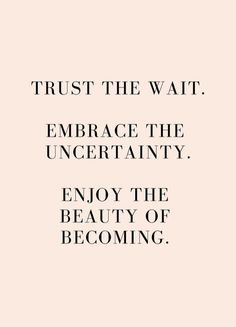 TRUST THE WAIT.

EMBRACE THE UNCERTAINTY.

ENJOY THE BEAUTY OF BECOMING.